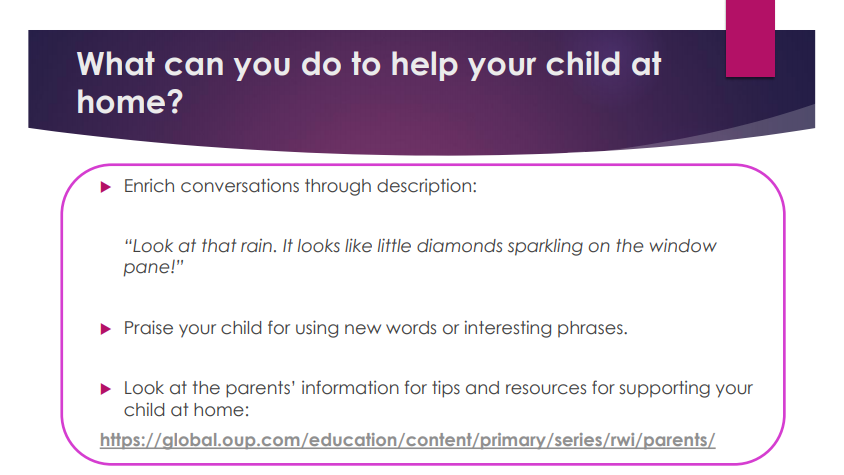 What can you do to help your child at home?

▶ Enrich conversations through description:

"Look at that rain. It looks like little diamonds sparkling on the window pane!"

▶ Praise your child for using new words or interesting phrases.

▶ Look at the parents' information for tips and resources for supporting your child at home:

https://global.oup.com/education/content/primary/series/rwi/parents/